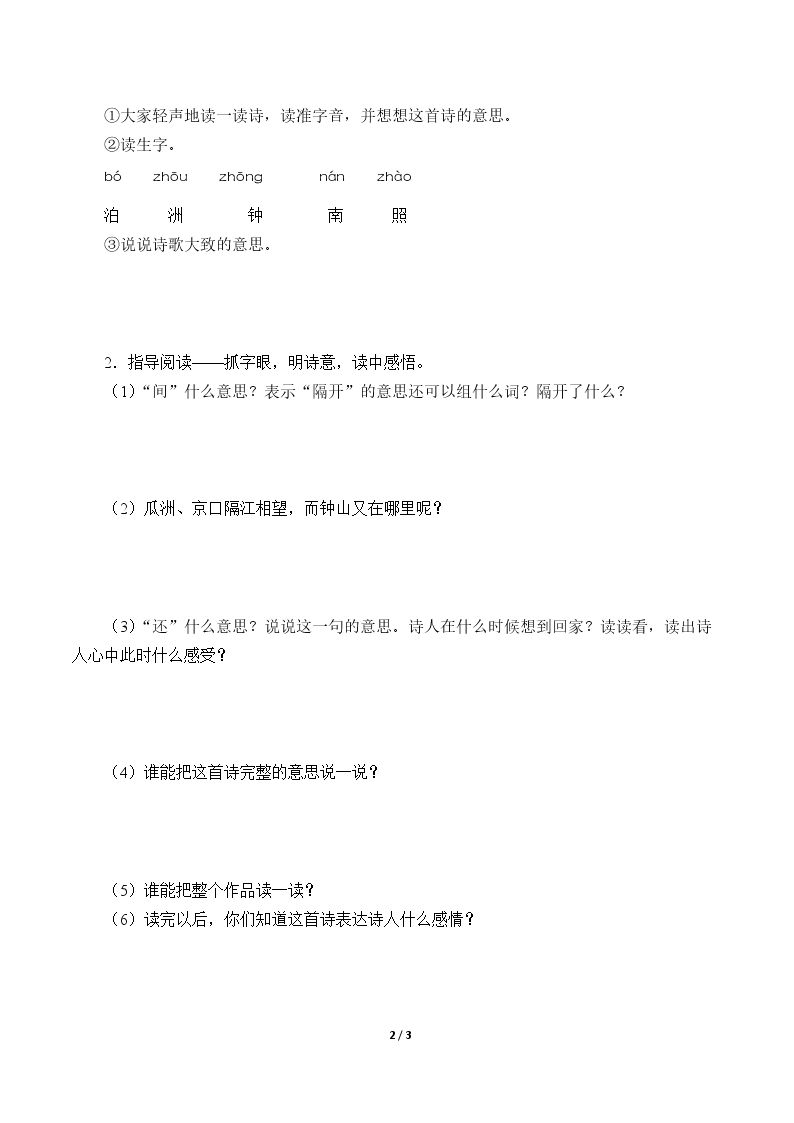 ①大家轻声地读一读诗，读准字音，并想想这首诗的意思。
②读生字。

bó zhōu zhōng nán zhào

泊 洲 钟 南 照

③说说诗歌大致的意思。

2．指导阅读——抓字眼，明诗意，读中感悟。

（1）“间”什么意思？表示“隔开”的意思还可以组什么词？隔开了什么？

（2）瓜洲、京口隔江相望，而钟山又在哪里呢？

（3）“还”什么意思？说说这一句的意思。诗人在什么时候想到回家？读读看，读出诗人心中此时什么感受？

（4）谁能把这首诗完整的意思说一说？

（5）谁能把整个作品读一读？
（6）读完以后，你们知道这首诗表达诗人什么感情？

2 / 3